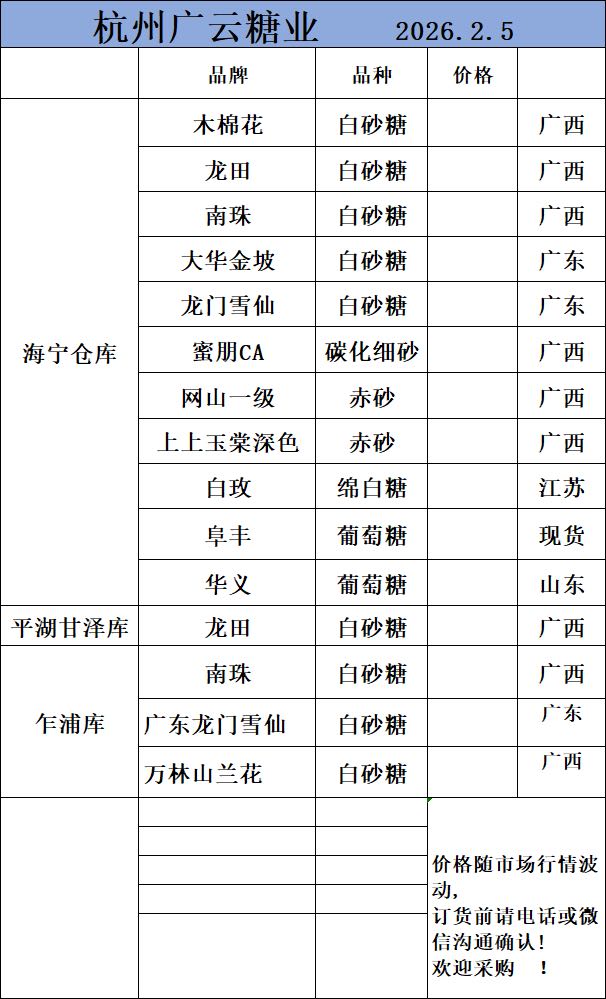 杭州广云糖业 2026.2.5

| | 品牌 | 品种 | 价格 | |
|---|---|---|---|---|
| 海宁仓库 | 木棉花 | 白砂糖 | | 广西 |
| | 龙田 | 白砂糖 | | 广西 |
| | 南珠 | 白砂糖 | | 广西 |
| | 大华金坡 | 白砂糖 | | 广东 |
| | 龙门雪仙 | 白砂糖 | | 广东 |
| | 蜜朋CA | 碳化细砂 | | 广西 |
| | 网山一级 | 赤砂 | | 广西 |
| | 上上玉棠深色 | 赤砂 | | 广西 |
| | 白玫 | 绵白糖 | | 江苏 |
| | 阜丰 | 葡萄糖 | | 现货 |
| | 华义 | 葡萄糖 | | 山东 |
| 平湖甘泽库 | 龙田 | 白砂糖 | | 广西 |
| 乍浦库 | 南珠 | 白砂糖 | | 广西 |
| | 广东龙门雪仙 | 白砂糖 | | 广东 |
| | 万林山兰花 | 白砂糖 | | 广西 |

价格随市场行情波动，
订货前请电话或微信沟通确认！
欢迎采购 ！